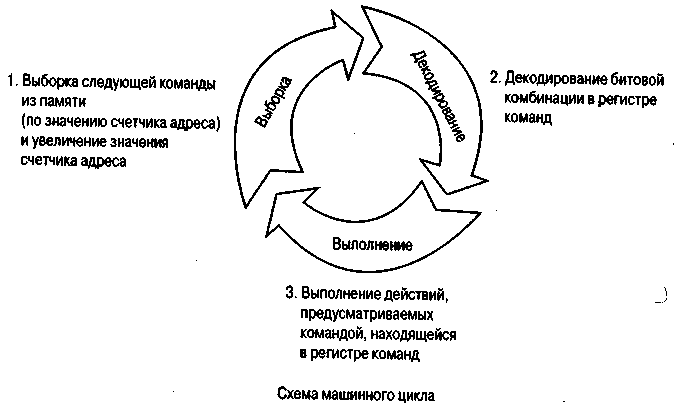 1. Выборка следующей команды из памяти (по значению счетчика адреса) и увеличение значения счетчика адреса

Выборка

Декодирование

2. Декодирование битовой комбинации в регистре команд

Выполнение

3. Выполнение действий, предусматриваемых командой, находящейся в регистре команд

Схема машинного цикла